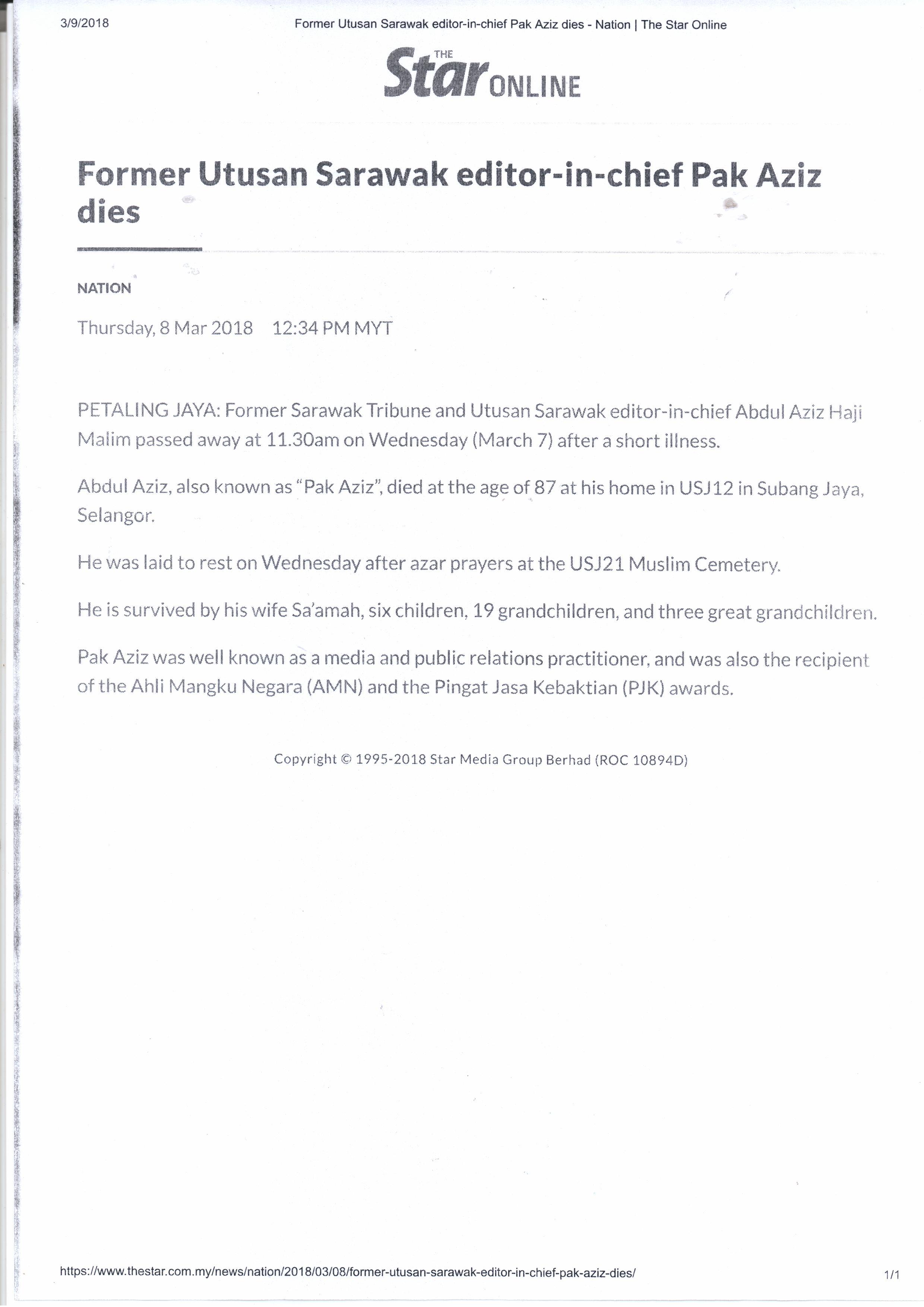 3/9/2018 Former Utusan Sarawak editor-in-chief Pak Aziz dies - Nation | The Star Online

THE Star ONLINE

Former Utusan Sarawak editor-in-chief Pak Aziz dies

NATION

Thursday, 8 Mar 2018 12:34 PM MYT

PETALING JAYA: Former Sarawak Tribune and Utusan Sarawak editor-in-chief Abdul Aziz Haji Malim passed away at 11.30am on Wednesday (March 7) after a short illness.

Abdul Aziz, also known as "Pak Aziz", died at the age of 87 at his home in USJ12 in Subang Jaya, Selangor.

He was laid to rest on Wednesday after azar prayers at the USJ21 Muslim Cemetery.

He is survived by his wife Sa'amah, six children, 19 grandchildren, and three great grandchildren.

Pak Aziz was well known as a media and public relations practitioner, and was also the recipient of the Ahli Mangku Negara (AMN) and the Pingat Jasa Kebaktian (PJK) awards.

Copyright © 1995-2018 Star Media Group Berhad (ROC 10894D)

https://www.thestar.com.my/news/nation/2018/03/08/former-utusan-sarawak-editor-in-chief-pak-aziz-dies/ 1/1